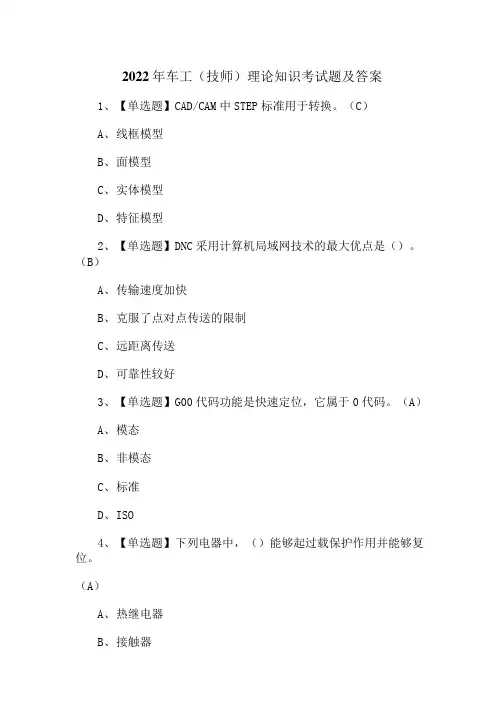 2022年车工（技师）理论知识考试题及答案

1、【单选题】CAD/CAM中STEP标准用于转换。（C）

A、线框模型

B、面模型

C、实体模型

D、特征模型

2、【单选题】DNC采用计算机局域网技术的最大优点是（）。（B）

A、传输速度加快

B、克服了点对点传送的限制

C、远距离传送

D、可靠性较好

3、【单选题】G00代码功能是快速定位，它属于0代码。（A）

A、模态

B、非模态

C、标准

D、ISO

4、【单选题】下列电器中，（）能够起过载保护作用并能够复位。

（A）

A、热继电器

B、接触器